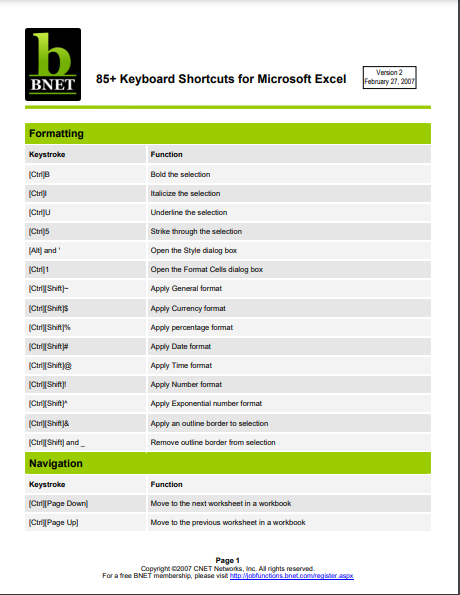 b
BNET

85+ Keyboard Shortcuts for Microsoft Excel

Version 2
February 27, 2007

Formatting

| Keystroke | Function |
|---|---|
| [Ctrl]B | Bold the selection |
| [Ctrl]I | Italicize the selection |
| [Ctrl]U | Underline the selection |
| [Ctrl]5 | Strike through the selection |
| [Alt] and ' | Open the Style dialog box |
| [Ctrl]1 | Open the Format Cells dialog box |
| [Ctrl][Shift]~ | Apply General format |
| [Ctrl][Shift]$ | Apply Currency format |
| [Ctrl][Shift]% | Apply percentage format |
| [Ctrl][Shift]# | Apply Date format |
| [Ctrl][Shift]@ | Apply Time format |
| [Ctrl][Shift]! | Apply Number format |
| [Ctrl][Shift]^ | Apply Exponential number format |
| [Ctrl][Shift]& | Apply an outline border to selection |
| [Ctrl][Shift] and _ | Remove outline border from selection |

Navigation

| Keystroke | Function |
|---|---|
| [Ctrl][Page Down] | Move to the next worksheet in a workbook |
| [Ctrl][Page Up] | Move to the previous worksheet in a workbook |

Page 1
Copyright ©2007 CNET Networks, Inc. All rights reserved.
For a free BNET membership, please visit http://jobfunctions.bnet.com/register.aspx